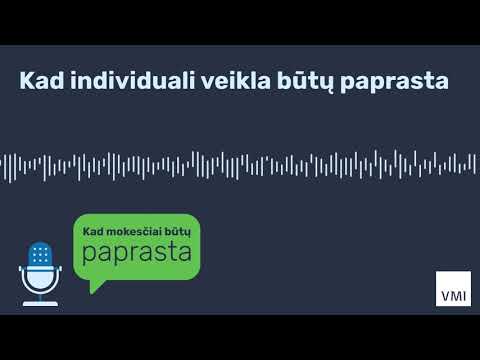 Kad individuali veikla būtų paprasta

Kad mokesčiai būtų
paprasta

VMI